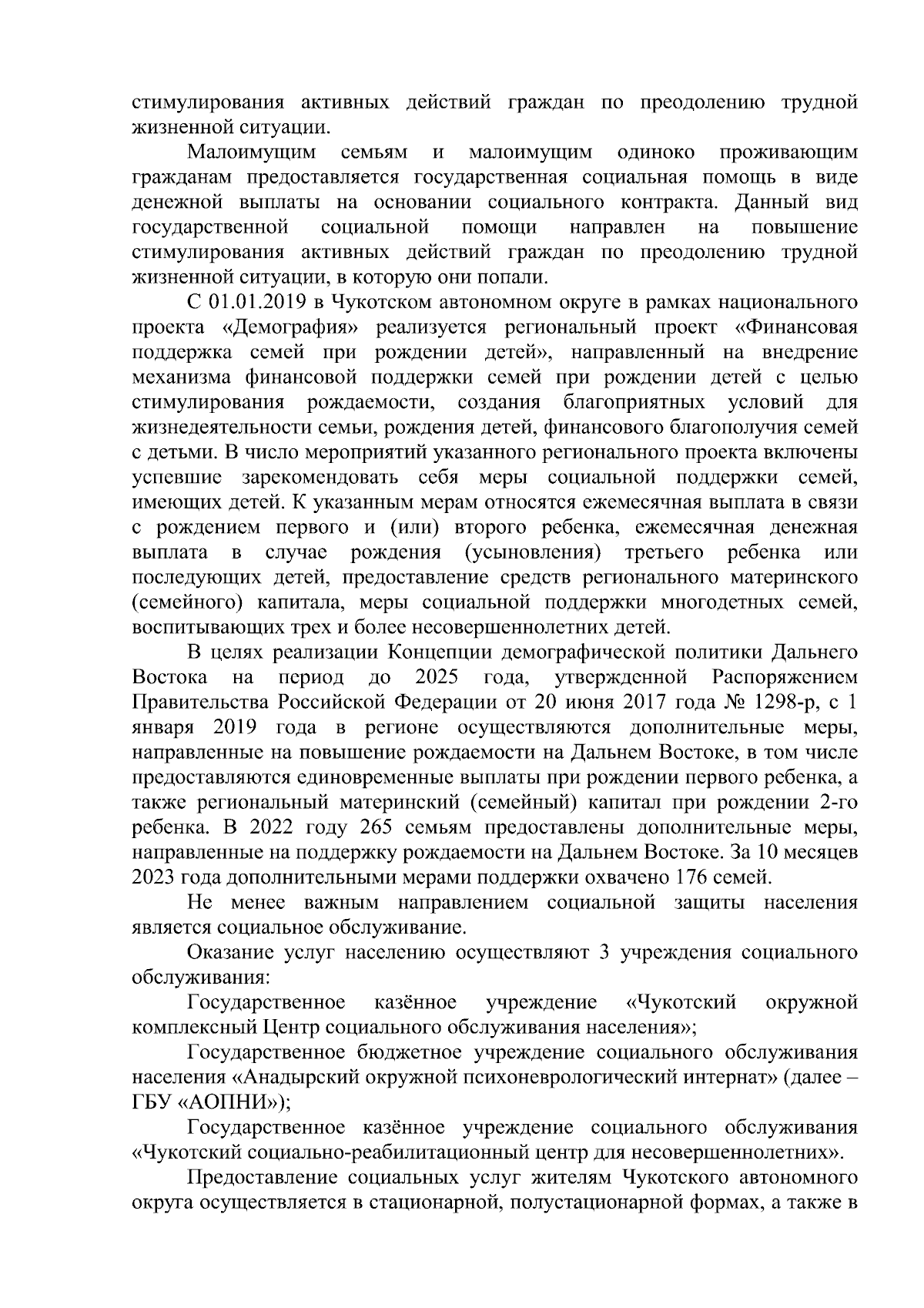 стимулирования активных действий граждан по преодолению трудной жизненной ситуации.

Малоимущим семьям и малоимущим одиноко проживающим гражданам предоставляется государственная социальная помощь в виде денежной выплаты на основании социального контракта. Данный вид государственной социальной помощи направлен на повышение стимулирования активных действий граждан по преодолению трудной жизненной ситуации, в которую они попали.

С 01.01.2019 в Чукотском автономном округе в рамках национального проекта «Демография» реализуется региональный проект «Финансовая поддержка семей при рождении детей», направленный на внедрение механизма финансовой поддержки семей при рождении детей с целью стимулирования рождаемости, создания благоприятных условий для жизнедеятельности семьи, рождения детей, финансового благополучия семей с детьми. В число мероприятий указанного регионального проекта включены успевшие зарекомендовать себя меры социальной поддержки семей, имеющих детей. К указанным мерам относятся ежемесячная выплата в связи с рождением первого и (или) второго ребенка, ежемесячная денежная выплата в случае рождения (усыновления) третьего ребенка или последующих детей, предоставление средств регионального материнского (семейного) капитала, меры социальной поддержки многодетных семей, воспитывающих трех и более несовершеннолетних детей.

В целях реализации Концепции демографической политики Дальнего Востока на период до 2025 года, утвержденной Распоряжением Правительства Российской Федерации от 20 июня 2017 года № 1298-р, с 1 января 2019 года в регионе осуществляются дополнительные меры, направленные на повышение рождаемости на Дальнем Востоке, в том числе предоставляются единовременные выплаты при рождении первого ребенка, а также региональный материнский (семейный) капитал при рождении 2-го ребенка. В 2022 году 265 семьям предоставлены дополнительные меры, направленные на поддержку рождаемости на Дальнем Востоке. За 10 месяцев 2023 года дополнительными мерами поддержки охвачено 176 семей.

Не менее важным направлением социальной защиты населения является социальное обслуживание.

Оказание услуг населению осуществляют 3 учреждения социального обслуживания:

Государственное казённое учреждение «Чукотский окружной комплексный Центр социального обслуживания населения»;

Государственное бюджетное учреждение социального обслуживания населения «Анадырский окружной психоневрологический интернат» (далее – ГБУ «АОПНИ»);

Государственное казённое учреждение социального обслуживания «Чукотский социально-реабилитационный центр для несовершеннолетних».

Предоставление социальных услуг жителям Чукотского автономного округа осуществляется в стационарной, полустационарной формах, а также в